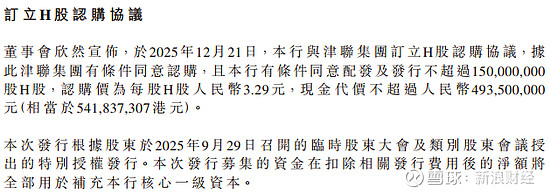 訂立H股認購協議

董事會欣然宣佈，於2025年12月21日，本行與津聯集團訂立H股認購協議，據此津聯集團有條件同意認購，且本行有條件同意配發及發行不超過150,000,000股H股，認購價為每股H股人民幣3.29元，現金代價不超過人民幣493,500,000元(相當於541,837,307港元)。

本次發行根據股東於2025年9月29日召開的臨時股東大會及類別股東會議授出的特別授權發行。本次發行募集的資金在扣除相關發行費用後的淨額將全部用於補充本行核心一級資本。

雪球：新浪财经